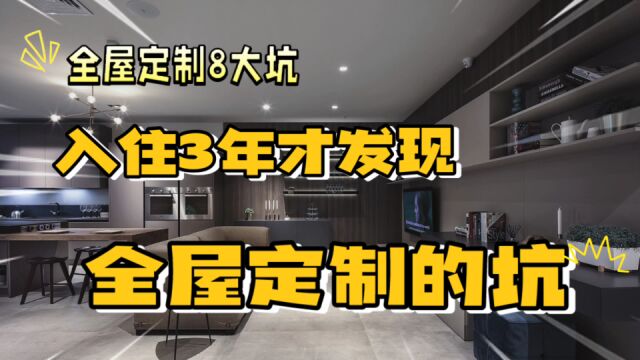 全屋定制8大坑

入住3年才发现

全屋定制的坑